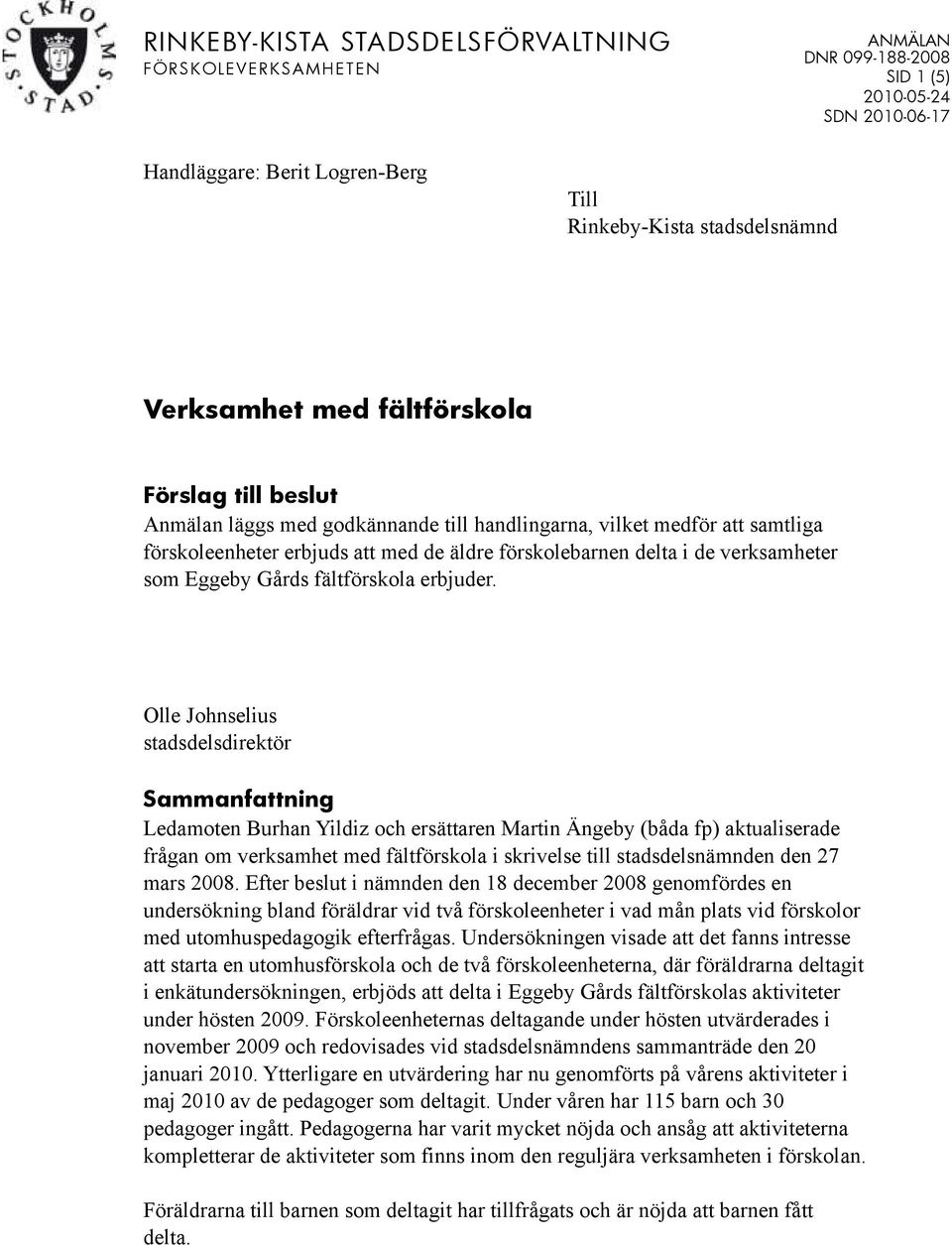 STOCKHOLMS STAD

RINKEBY-KISTA STADSDELSFÖRVALTNING
FÖRSKOLEVERKSAMHETEN

ANMÄLAN
DNR 099-188-2008
SID 1 (5)
2010-05-24
SDN 2010-06-17

Handläggare: Berit Logren-Berg

Till
Rinkeby-Kista stadsdelsnämnd

Verksamhet med fältförskola

Förslag till beslut
Anmälan läggs med godkännande till handlingarna, vilket medför att samtliga förskoleenheter erbjuds att med de äldre förskolebarnen delta i de verksamheter som Eggeby Gårds fältförskola erbjuder.

Olle Johnselius
stadsdelsdirektör

Sammanfattning
Ledamoten Burhan Yildiz och ersättaren Martin Ängeby (båda fp) aktualiserade frågan om verksamhet med fältförskola i skrivelse till stadsdelsnämnden den 27 mars 2008. Efter beslut i nämnden den 18 december 2008 genomfördes en undersökning bland föräldrar vid två förskoleenheter i vad mån plats vid förskolor med utomhuspedagogik efterfrågas. Undersökningen visade att det fanns intresse att starta en utomhusförskola och de två förskoleenheterna, där föräldrarna deltagit i enkätundersökningen, erbjöds att delta i Eggeby Gårds fältförskolas aktiviteter under hösten 2009. Förskoleenheternas deltagande under hösten utvärderades i november 2009 och redovisades vid stadsdelsnämndens sammanträde den 20 januari 2010. Ytterligare en utvärdering har nu genomförts på vårens aktiviteter i maj 2010 av de pedagoger som deltagit. Under våren har 115 barn och 30 pedagoger ingått. Pedagogerna har varit mycket nöjda och ansåg att aktiviteterna kompletterar de aktiviteter som finns inom den reguljära verksamheten i förskolan.

Föräldrarna till barnen som deltagit har tillfrågats och är nöjda att barnen fått delta.